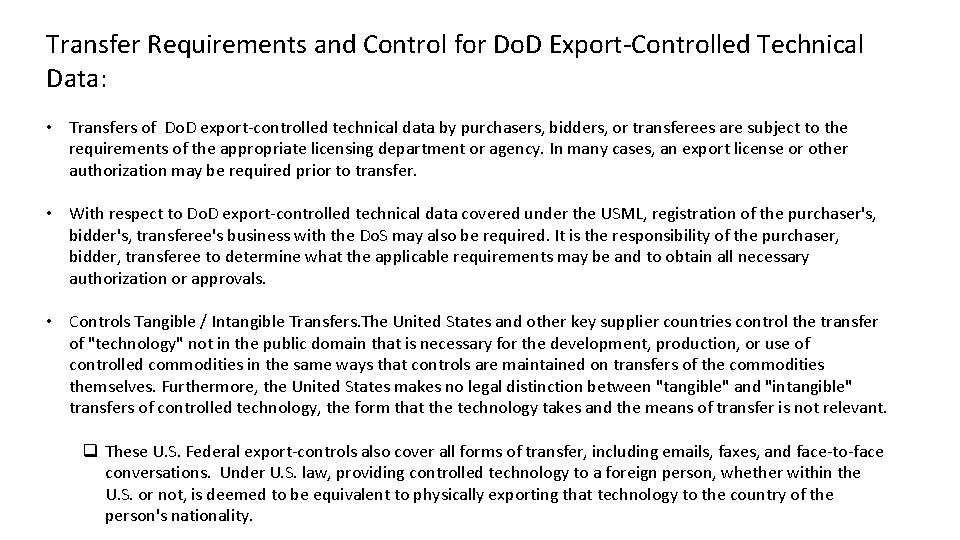 Transfer Requirements and Control for DoD Export-Controlled Technical Data:

• Transfers of DoD export-controlled technical data by purchasers, bidders, or transferees are subject to the requirements of the appropriate licensing department or agency. In many cases, an export license or other authorization may be required prior to transfer.

• With respect to DoD export-controlled technical data covered under the USML, registration of the purchaser's, bidder's, transferee's business with the DoS may also be required. It is the responsibility of the purchaser, bidder, transferee to determine what the applicable requirements may be and to obtain all necessary authorization or approvals.

• Controls Tangible / Intangible Transfers.The United States and other key supplier countries control the transfer of "technology" not in the public domain that is necessary for the development, production, or use of controlled commodities in the same ways that controls are maintained on transfers of the commodities themselves. Furthermore, the United States makes no legal distinction between "tangible" and "intangible" transfers of controlled technology, the form that the technology takes and the means of transfer is not relevant.

❑ These U.S. Federal export-controls also cover all forms of transfer, including emails, faxes, and face-to-face conversations. Under U.S. law, providing controlled technology to a foreign person, whether within the U.S. or not, is deemed to be equivalent to physically exporting that technology to the country of the person's nationality.